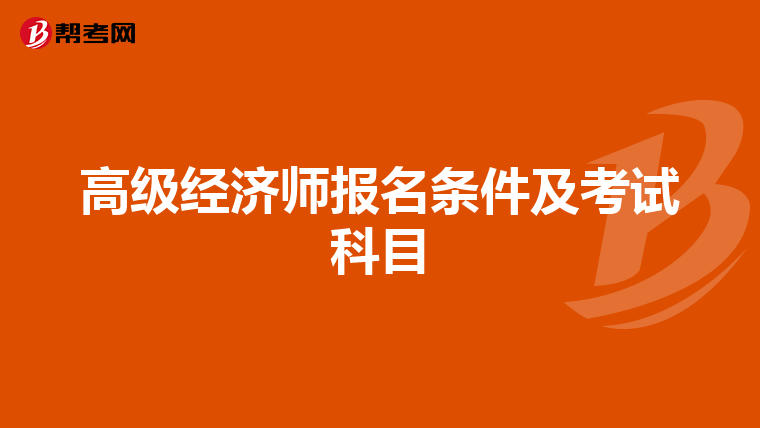 帮考网

高级经济师报名条件及考试科目